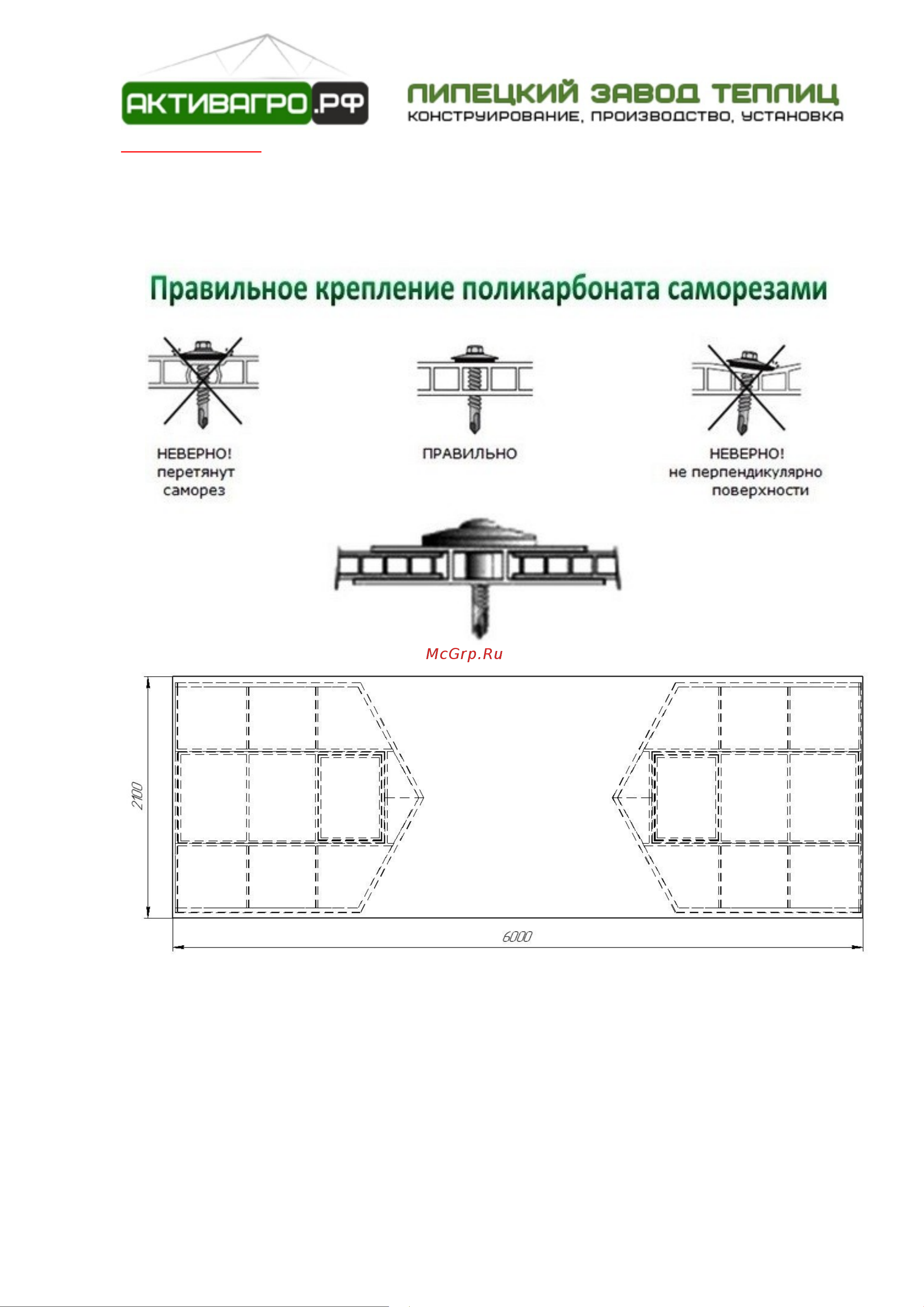 АКТИВАГРО.РФ

ЛИПЕЦКИЙ ЗАВОД ТЕПЛИЦ
КОНСТРУИРОВАНИЕ, ПРОИЗВОДСТВО, УСТАНОВКА

Правильное крепление поликарбоната саморезами

НЕВЕРНО!
перетянут
саморез

ПРАВИЛЬНО

НЕВЕРНО!
не перпендикулярно
поверхности

McGrp.Ru

2100

6000